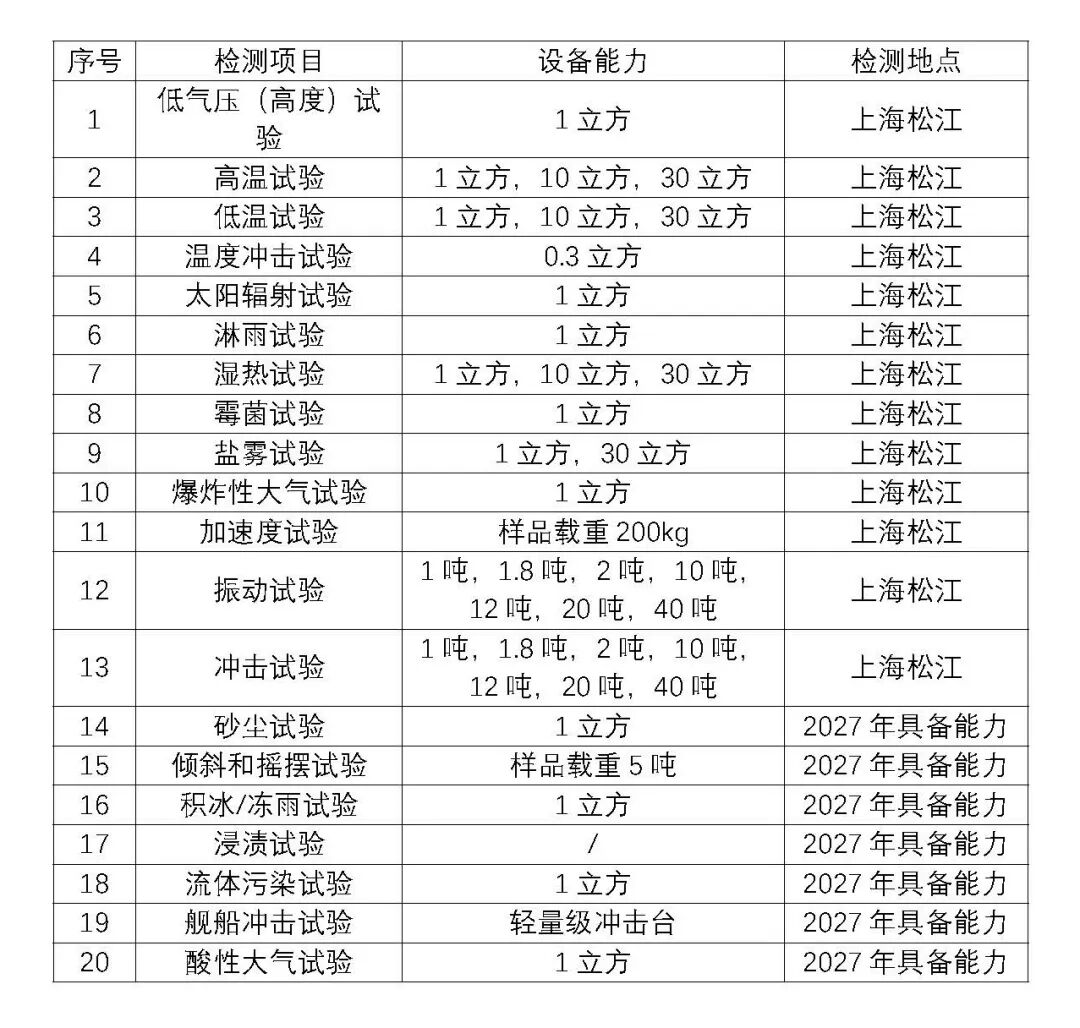 | 序号 | 检测项目 | 设备能力 | 检测地点 |
|---|---|---|---|
| 1 | 低气压（高度）试验 | 1 立方 | 上海松江 |
| 2 | 高温试验 | 1 立方，10 立方，30 立方 | 上海松江 |
| 3 | 低温试验 | 1 立方，10 立方，30 立方 | 上海松江 |
| 4 | 温度冲击试验 | 0.3 立方 | 上海松江 |
| 5 | 太阳辐射试验 | 1 立方 | 上海松江 |
| 6 | 淋雨试验 | 1 立方 | 上海松江 |
| 7 | 湿热试验 | 1 立方，10 立方，30 立方 | 上海松江 |
| 8 | 霉菌试验 | 1 立方 | 上海松江 |
| 9 | 盐雾试验 | 1 立方，30 立方 | 上海松江 |
| 10 | 爆炸性大气试验 | 1 立方 | 上海松江 |
| 11 | 加速度试验 | 样品载重 200kg | 上海松江 |
| 12 | 振动试验 | 1 吨，1.8 吨，2 吨，10 吨，12 吨，20 吨，40 吨 | 上海松江 |
| 13 | 冲击试验 | 1 吨，1.8 吨，2 吨，10 吨，12 吨，20 吨，40 吨 | 上海松江 |
| 14 | 砂尘试验 | 1 立方 | 2027 年具备能力 |
| 15 | 倾斜和摇摆试验 | 样品载重 5 吨 | 2027 年具备能力 |
| 16 | 积冰/冻雨试验 | 1 立方 | 2027 年具备能力 |
| 17 | 浸渍试验 | / | 2027 年具备能力 |
| 18 | 流体污染试验 | 1 立方 | 2027 年具备能力 |
| 19 | 舰船冲击试验 | 轻量级冲击台 | 2027 年具备能力 |
| 20 | 酸性大气试验 | 1 立方 | 2027 年具备能力 |